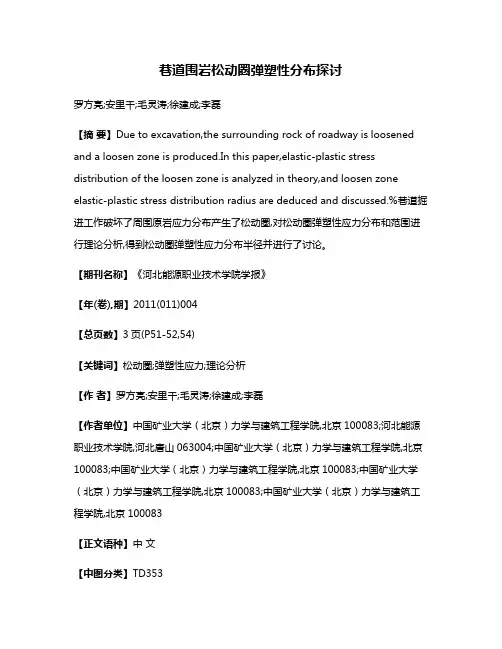 巷道围岩松动圈弹塑性分布探讨

罗方亮;安里千;毛灵涛;徐建成;李磊

【摘 要】Due to excavation,the surrounding rock of roadway is loosened and a loosen zone is produced.In this paper,elastic-plastic stress distribution of the loosen zone is analyzed in theory,and loosen zone elastic-plastic stress distribution radius are deduced and discussed.%巷道掘进工作破坏了周围原岩应力分布产生了松动圈,对松动圈弹塑性应力分布和范围进行理论分析,得到松动圈弹塑性应力分布半径并进行了讨论。

【期刊名称】《河北能源职业技术学院学报》

【年(卷),期】2011(011)004

【总页数】3 页(P51-52,54)

【关键词】松动圈;弹塑性应力;理论分析

【作 者】罗方亮;安里千;毛灵涛;徐建成;李磊

【作者单位】中国矿业大学（北京）力学与建筑工程学院,北京 100083;河北能源职业技术学院,河北唐山 063004;中国矿业大学（北京）力学与建筑工程学院,北京 100083;中国矿业大学（北京）力学与建筑工程学院,北京 100083;中国矿业大学（北京）力学与建筑工程学院,北京 100083;中国矿业大学（北京）力学与建筑工程学院,北京 100083

【正文语种】中 文

【中图分类】TD353